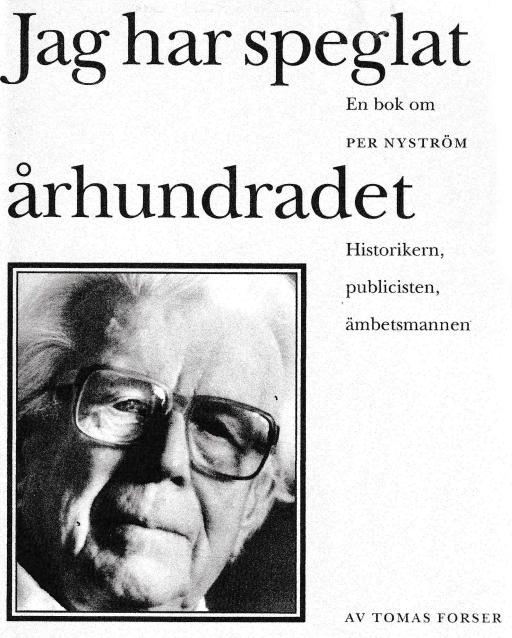 Jag har speglat

En bok om

PER NYSTRÖM

århundradet

Historikern,

publicisten,

ämbetsmannen

AV TOMAS FORSER